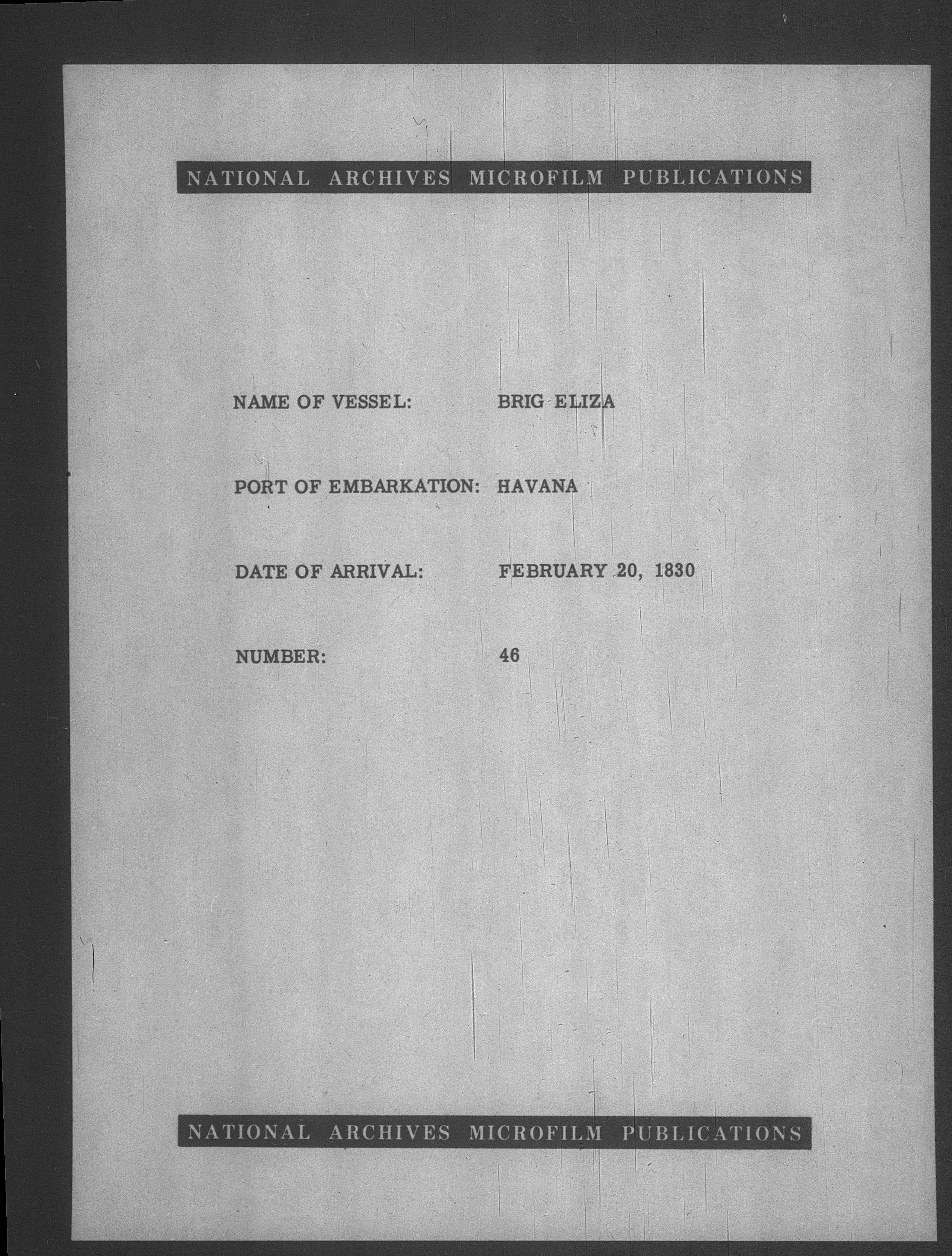 NATIONAL ARCHIVES MICROFILM PUBLICATIONS

NAME OF VESSEL: BRIG ELIZA

PORT OF EMBARKATION: HAVANA

DATE OF ARRIVAL: FEBRUARY 20, 1830

NUMBER: 46

NATIONAL ARCHIVES MICROFILM PUBLICATIONS